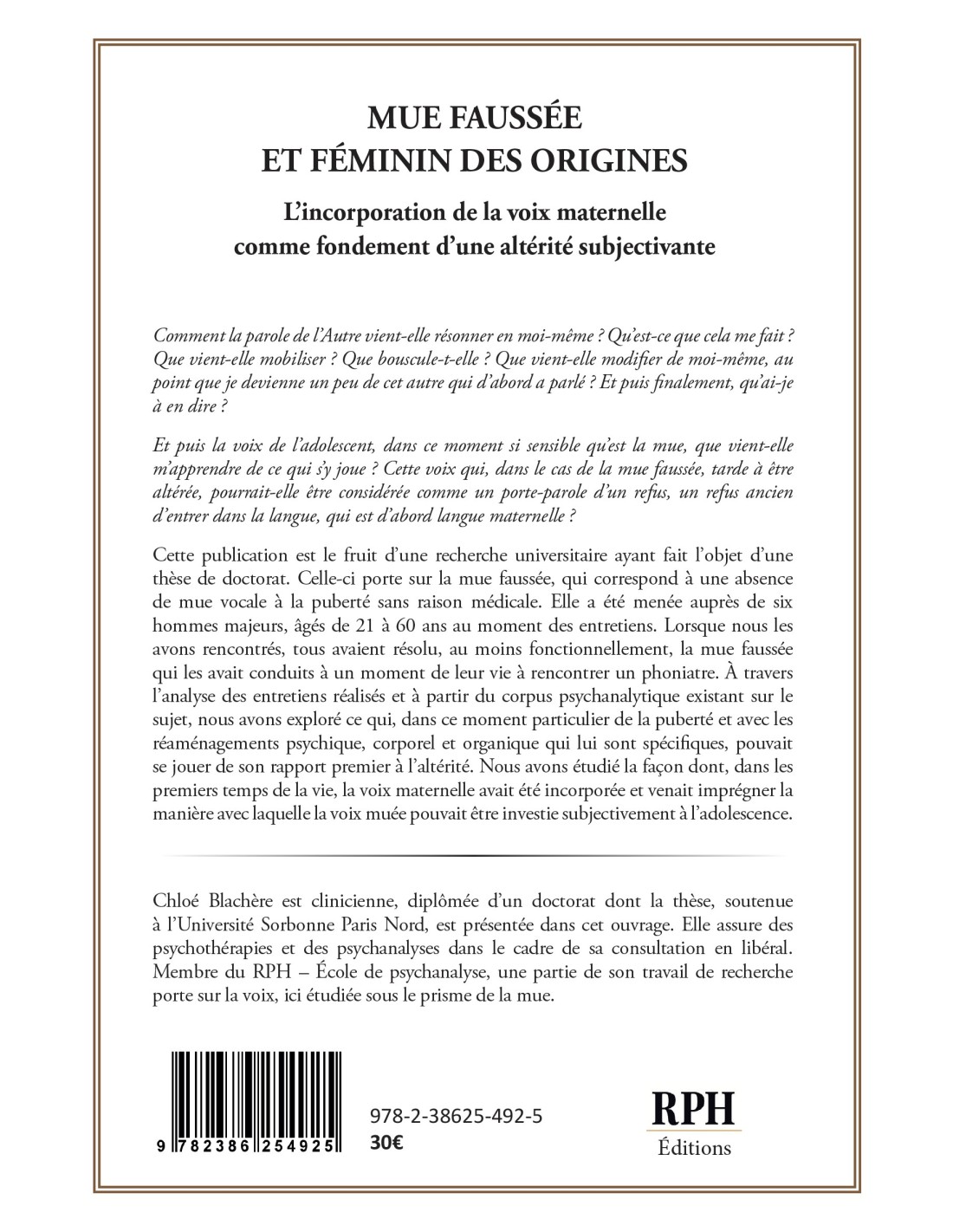 MUE FAUSSÉE
ET FÉMININ DES ORIGINES

L'incorporation de la voix maternelle comme fondement d'une altérité subjectivante

Comment la parole de l'Autre vient-elle résonner en moi-même ? Qu'est-ce que cela me fait ? Que vient-elle mobiliser ? Que bouscule-t-elle ? Que vient-elle modifier de moi-même, au point que je devienne un peu de cet autre qui d'abord a parlé ? Et puis finalement, qu'ai-je à en dire ?

Et puis la voix de l'adolescent, dans ce moment si sensible qu'est la mue, que vient-elle m'apprendre de ce qui s'y joue ? Cette voix qui, dans le cas de la mue faussée, tarde à être altérée, pourrait-elle être considérée comme un porte-parole d'un refus, un refus ancien d'entrer dans la langue, qui est d'abord langue maternelle ?

Cette publication est le fruit d'une recherche universitaire ayant fait l'objet d'une thèse de doctorat. Celle-ci porte sur la mue faussée, qui correspond à une absence de mue vocale à la puberté sans raison médicale. Elle a été menée auprès de six hommes majeurs, âgés de 21 à 60 ans au moment des entretiens. Lorsque nous les avons rencontrés, tous avaient résolu, au moins fonctionnellement, la mue faussée qui les avait conduits à un moment de leur vie à rencontrer un phoniatre. À travers l'analyse des entretiens réalisés et à partir du corpus psychanalytique existant sur le sujet, nous avons exploré ce qui, dans ce moment particulier de la puberté et avec les réaménagements psychique, corporel et organique qui lui sont spécifiques, pouvait se jouer de son rapport premier à l'altérité. Nous avons étudié la façon dont, dans les premiers temps de la vie, la voix maternelle avait été incorporée et venait imprégner la manière avec laquelle la voix muée pouvait être investie subjectivement à l'adolescence.

Chloé Blachère est clinicienne, diplômée d'un doctorat dont la thèse, soutenue à l'Université Sorbonne Paris Nord, est présentée dans cet ouvrage. Elle assure des psychothérapies et des psychanalyses dans le cadre de sa consultation en libéral. Membre du RPH – École de psychanalyse, une partie de son travail de recherche porte sur la voix, ici étudiée sous le prisme de la mue.

9 782386 254925

978-2-38625-492-5
30€

RPH
Éditions